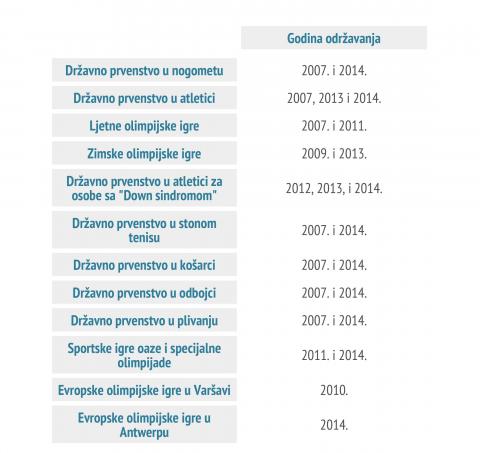 |  | Godina održavanja |
|---|---|
| Državno prvenstvo u nogometu | 2007. i 2014. |
| Državno prvenstvo u atletici | 2007, 2013 i 2014. |
| Ljetne olimpijske igre | 2007. i 2011. |
| Zimske olimpijske igre | 2009. i 2013. |
| Državno prvenstvo u atletici za osobe sa "Down sindromom" | 2012, 2013, i 2014. |
| Državno prvenstvo u stonom tenisu | 2007. i 2014. |
| Državno prvenstvo u košarci | 2007. i 2014. |
| Državno prvenstvo u odbojci | 2007. i 2014. |
| Državno prvenstvo u plivanju | 2007. i 2014. |
| Sportske igre oaze i specijalne olimpijade | 2011. i 2014. |
| Evropske olimpijske igre u Varšavi | 2010. |
| Evropske olimpijske igre u Antwerpu | 2014. |